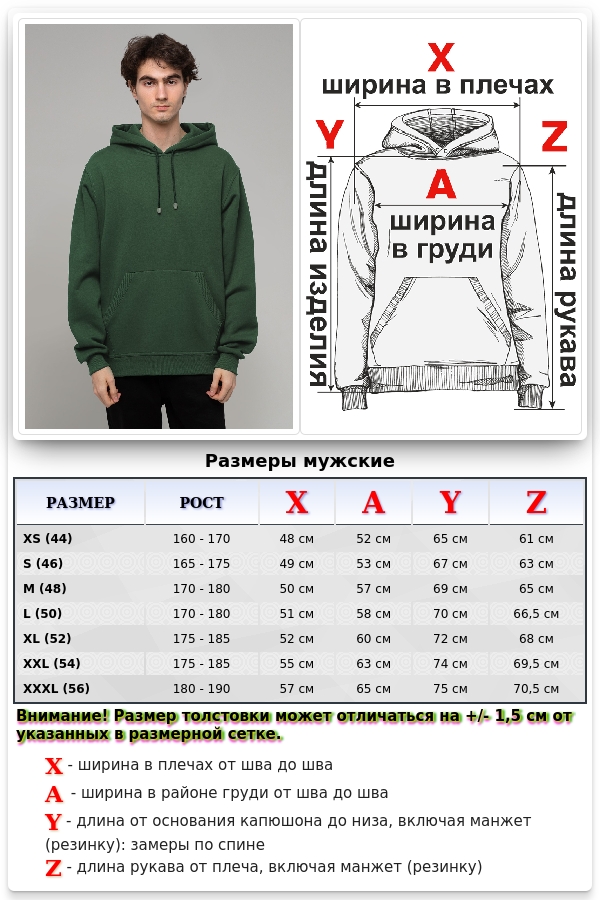 X
ширина в плечах
Y
Z
A
ширина в груди
длина изделия
длина рукава

Размеры мужские

| РАЗМЕР | РОСТ | X | A | Y | Z |
|---|---|---|---|---|---|
| XS (44) | 160 - 170 | 48 см | 52 см | 65 см | 61 см |
| S (46) | 165 - 175 | 49 см | 53 см | 67 см | 63 см |
| M (48) | 170 - 180 | 50 см | 57 см | 69 см | 65 см |
| L (50) | 170 - 180 | 51 см | 58 см | 70 см | 66,5 см |
| XL (52) | 175 - 185 | 52 см | 60 см | 72 см | 68 см |
| XXL (54) | 175 - 185 | 55 см | 63 см | 74 см | 69,5 см |
| XXXL (56) | 180 - 190 | 57 см | 65 см | 75 см | 70,5 см |

Внимание! Размер толстовки может отличаться на +/- 1,5 см от указанных в размерной сетке.

X - ширина в плечах от шва до шва
A - ширина в районе груди от шва до шва
Y - длина от основания капюшона до низа, включая манжет (резинку): замеры по спине
Z - длина рукава от плеча, включая манжет (резинку)